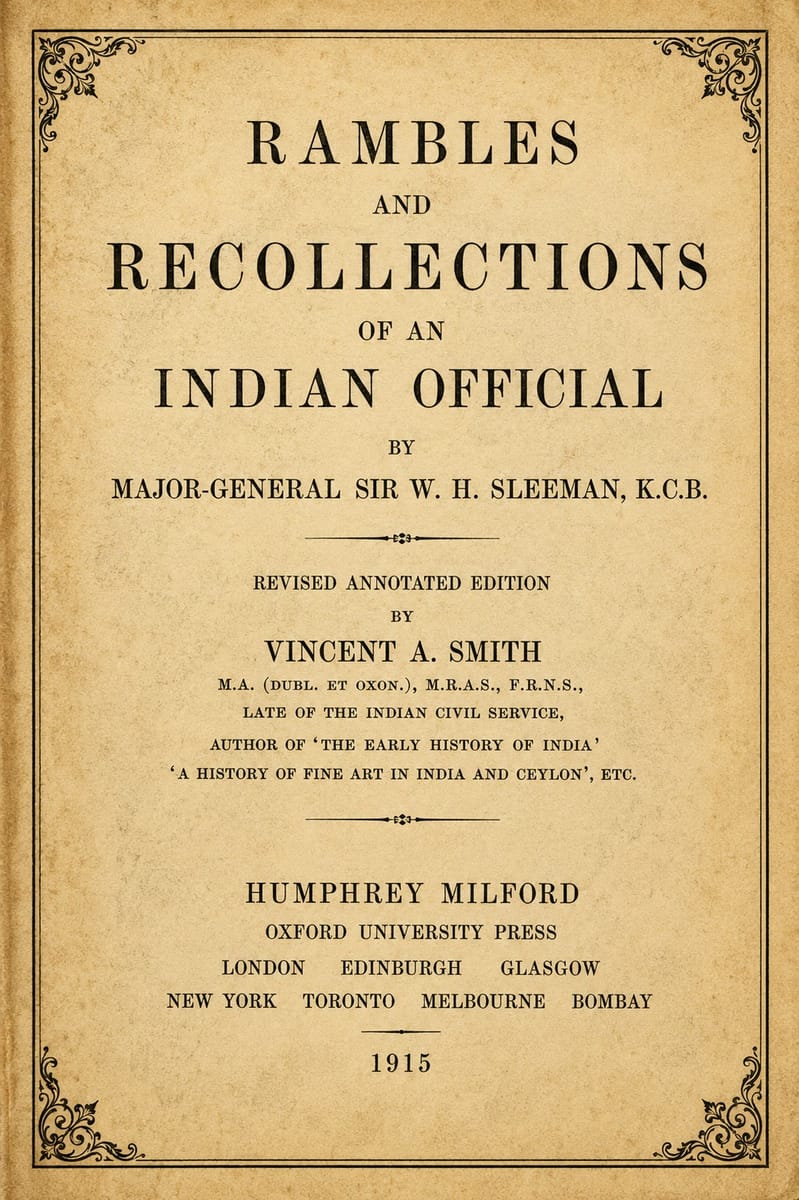 RAMBLES
AND
RECOLLECTIONS
OF AN
INDIAN OFFICIAL
BY
MAJOR-GENERAL SIR W. H. SLEEMAN, K.C.B.

REVISED ANNOTATED EDITION
BY
VINCENT A. SMITH
M.A. (DUBL. ET OXON.), M.R.A.S., F.R.N.S.,
LATE OF THE INDIAN CIVIL SERVICE,
AUTHOR OF 'THE EARLY HISTORY OF INDIA'
'A HISTORY OF FINE ART IN INDIA AND CEYLON', ETC.

HUMPHREY MILFORD
OXFORD UNIVERSITY PRESS
LONDON EDINBURGH GLASGOW
NEW YORK TORONTO MELBOURNE BOMBAY

1915